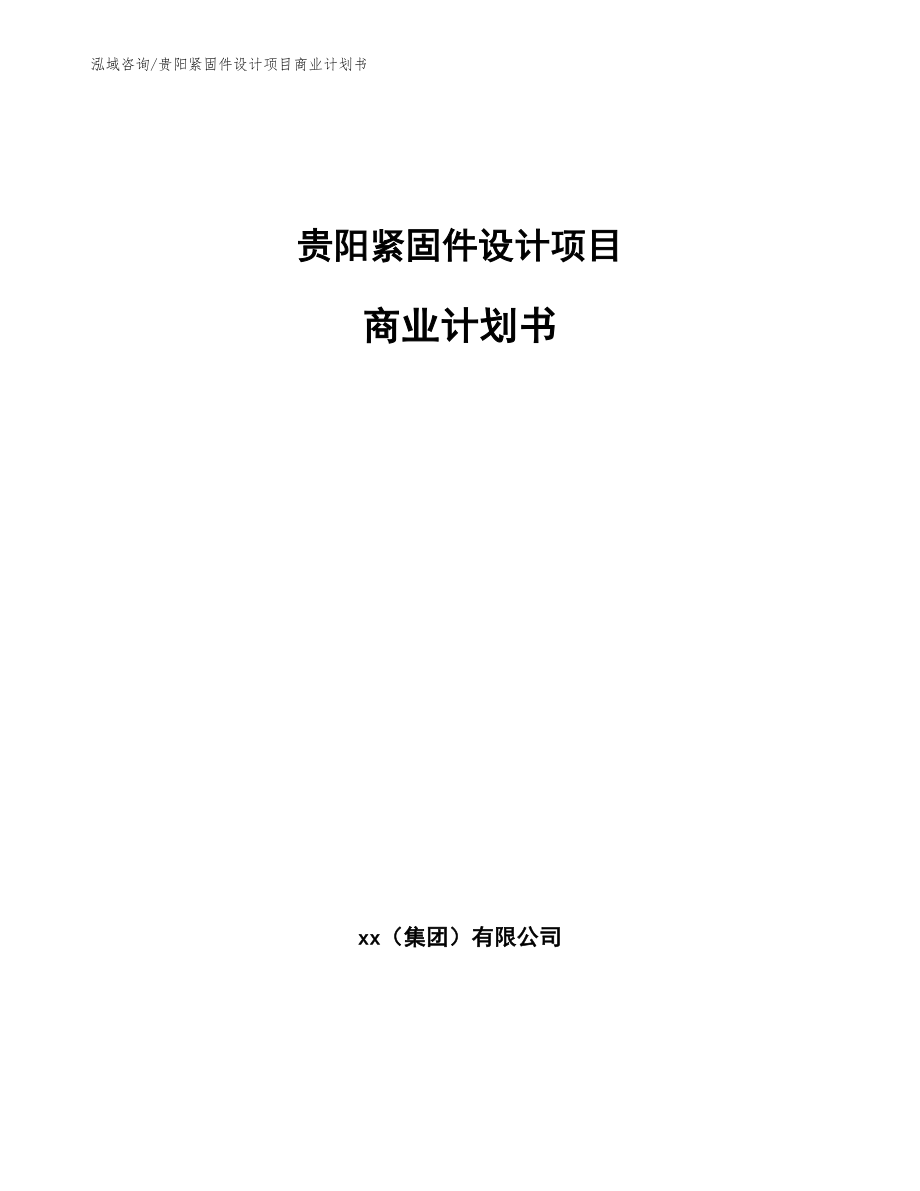 泓域咨询/贵阳紧固件设计项目商业计划书

贵阳紧固件设计项目

商业计划书

xx（集团）有限公司